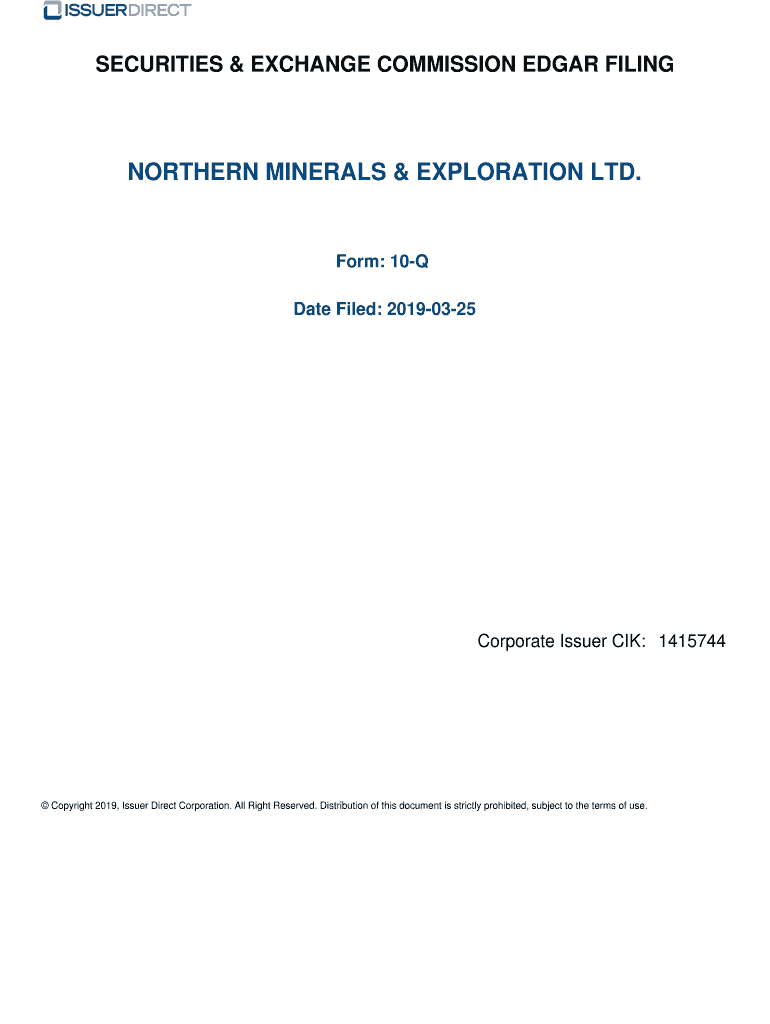 ISSUERDIRECT

SECURITIES & EXCHANGE COMMISSION EDGAR FILING

NORTHERN MINERALS & EXPLORATION LTD.

Form: 10-Q

Date Filed: 2019-03-25

Corporate Issuer CIK: 1415744

© Copyright 2019, Issuer Direct Corporation. All Right Reserved. Distribution of this document is strictly prohibited, subject to the terms of use.